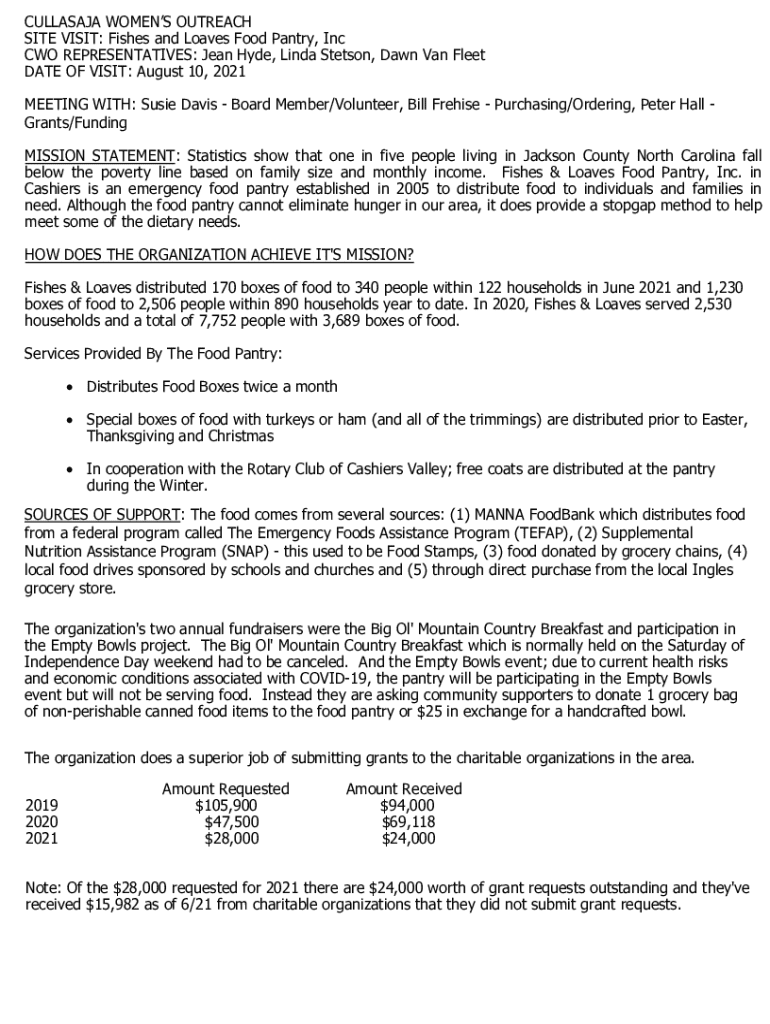 CULLASAJA WOMEN'S OUTREACH
SITE VISIT: Fishes and Loaves Food Pantry, Inc
CWO REPRESENTATIVES: Jean Hyde, Linda Stetson, Dawn Van Fleet
DATE OF VISIT: August 10, 2021

MEETING WITH: Susie Davis - Board Member/Volunteer, Bill Frehise - Purchasing/Ordering, Peter Hall - Grants/Funding

MISSION STATEMENT: Statistics show that one in five people living in Jackson County North Carolina fall below the poverty line based on family size and monthly income. Fishes & Loaves Food Pantry, Inc. in Cashiers is an emergency food pantry established in 2005 to distribute food to individuals and families in need. Although the food pantry cannot eliminate hunger in our area, it does provide a stopgap method to help meet some of the dietary needs.

HOW DOES THE ORGANIZATION ACHIEVE IT'S MISSION?

Fishes & Loaves distributed 170 boxes of food to 340 people within 122 households in June 2021 and 1,230 boxes of food to 2,506 people within 890 households year to date. In 2020, Fishes & Loaves served 2,530 households and a total of 7,752 people with 3,689 boxes of food.

Services Provided By The Food Pantry:

• Distributes Food Boxes twice a month

• Special boxes of food with turkeys or ham (and all of the trimmings) are distributed prior to Easter, Thanksgiving and Christmas

• In cooperation with the Rotary Club of Cashiers Valley; free coats are distributed at the pantry during the Winter.

SOURCES OF SUPPORT: The food comes from several sources: (1) MANNA FoodBank which distributes food from a federal program called The Emergency Foods Assistance Program (TEFAP), (2) Supplemental Nutrition Assistance Program (SNAP) - this used to be Food Stamps, (3) food donated by grocery chains, (4) local food drives sponsored by schools and churches and (5) through direct purchase from the local Ingles grocery store.

The organization's two annual fundraisers were the Big Ol' Mountain Country Breakfast and participation in the Empty Bowls project. The Big Ol' Mountain Country Breakfast which is normally held on the Saturday of Independence Day weekend had to be canceled. And the Empty Bowls event; due to current health risks and economic conditions associated with COVID-19, the pantry will be participating in the Empty Bowls event but will not be serving food. Instead they are asking community supporters to donate 1 grocery bag of non-perishable canned food items to the food pantry or $25 in exchange for a handcrafted bowl.

The organization does a superior job of submitting grants to the charitable organizations in the area.

| | Amount Requested | Amount Received |
|---|---|---|
| 2019 | $105,900 | $94,000 |
| 2020 | $47,500 | $69,118 |
| 2021 | $28,000 | $24,000 |

Note: Of the $28,000 requested for 2021 there are $24,000 worth of grant requests outstanding and they've received $15,982 as of 6/21 from charitable organizations that they did not submit grant requests.